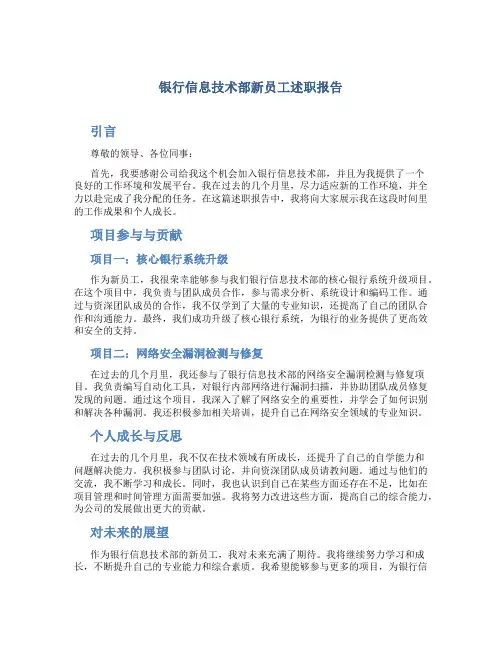 银行信息技术部新员工述职报告

引言

尊敬的领导、各位同事：

首先，我要感谢公司给我这个机会加入银行信息技术部，并且为我提供了一个良好的工作环境和发展平台。我在过去的几个月里，尽力适应新的工作环境，并全力以赴完成了我分配的任务。在这篇述职报告中，我将向大家展示我在这段时间里的工作成果和个人成长。

项目参与与贡献

项目一：核心银行系统升级

作为新员工，我很荣幸能够参与我们银行信息技术部的核心银行系统升级项目。在这个项目中，我负责与团队成员合作，参与需求分析、系统设计和编码工作。通过与资深团队成员的合作，我不仅学到了大量的专业知识，还提高了自己的团队合作和沟通能力。最终，我们成功升级了核心银行系统，为银行的业务提供了更高效和安全的支持。

项目二：网络安全漏洞检测与修复

在过去的几个月里，我还参与了银行信息技术部的网络安全漏洞检测与修复项目。我负责编写自动化工具，对银行内部网络进行漏洞扫描，并协助团队成员修复发现的问题。通过这个项目，我深入了解了网络安全的重要性，并学会了如何识别和解决各种漏洞。我还积极参加相关培训，提升自己在网络安全领域的专业知识。

个人成长与反思

在过去的几个月里，我不仅在技术领域有所成长，还提升了自己的自学能力和问题解决能力。我积极参与团队讨论，并向资深团队成员请教问题。通过与他们的交流，我不断学习和成长。同时，我也认识到自己在某些方面还存在不足，比如在项目管理和时间管理方面需要加强。我将努力改进这些方面，提高自己的综合能力，为公司的发展做出更大的贡献。

对未来的展望

作为银行信息技术部的新员工，我对未来充满了期待。我将继续努力学习和成长，不断提升自己的专业能力和综合素质。我希望能够参与更多的项目，为银行信